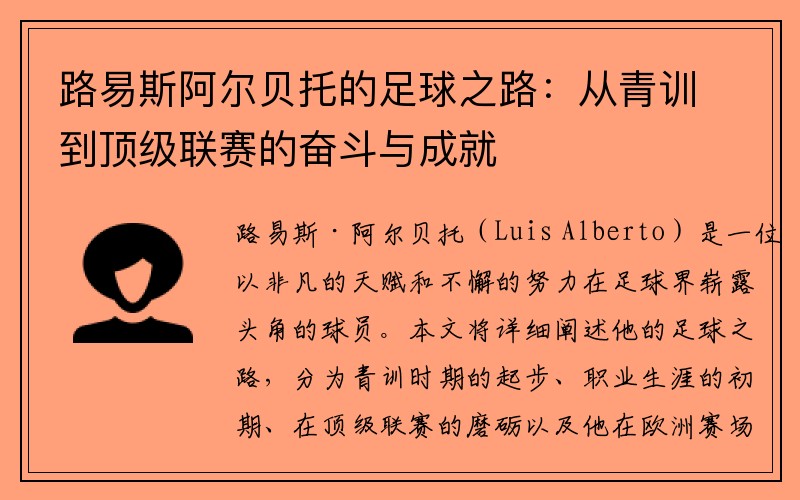 路易斯阿尔贝托的足球之路：从青训到顶级联赛的奋斗与成就

路易斯·阿尔贝托（Luis Alberto）是一位以非凡的天赋和不懈的努力在足球界崭露头角的球员。本文将详细阐述他的足球之路，分为青训时期的起步、职业生涯的初期、在顶级联赛的磨砺以及他在欧洲赛场